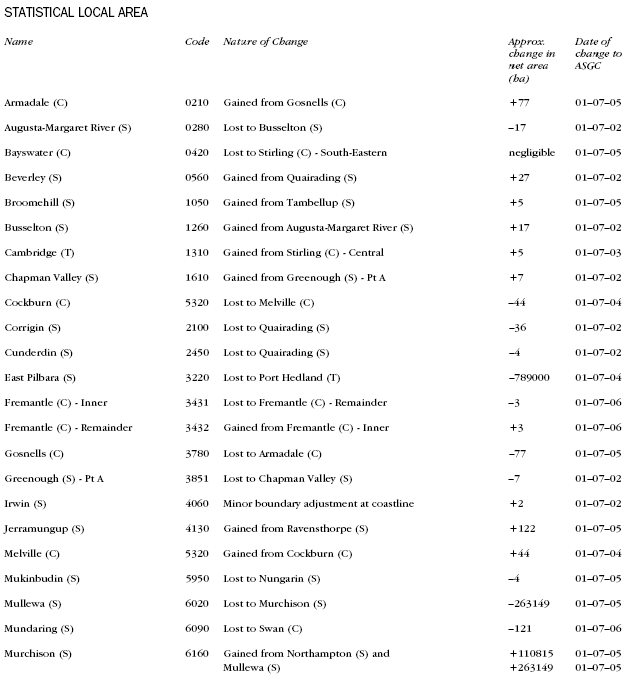 STATISTICAL LOCAL AREA

| Name | Code | Nature of Change | Approx. change in net area (ha) | Date of change to ASGC |
|---|---|---|---|---|
| Armadale (C) | 0210 | Gained from Gosnells (C) | +77 | 01–07–05 |
| Augusta-Margaret River (S) | 0280 | Lost to Busselton (S) | –17 | 01–07–02 |
| Bayswater (C) | 0420 | Lost to Stirling (C) - South-Eastern | negligible | 01–07–05 |
| Beverley (S) | 0560 | Gained from Quairading (S) | +27 | 01–07–02 |
| Broomehill (S) | 1050 | Gained from Tambellup (S) | +5 | 01–07–05 |
| Busselton (S) | 1260 | Gained from Augusta-Margaret River (S) | +17 | 01–07–02 |
| Cambridge (T) | 1310 | Gained from Stirling (C) - Central | +5 | 01–07–03 |
| Chapman Valley (S) | 1610 | Gained from Greenough (S) - Pt A | +7 | 01–07–02 |
| Cockburn (C) | 5320 | Lost to Melville (C) | –44 | 01–07–04 |
| Corrigin (S) | 2100 | Lost to Quairading (S) | –36 | 01–07–02 |
| Cunderdin (S) | 2450 | Lost to Quairading (S) | –4 | 01–07–02 |
| East Pilbara (S) | 3220 | Lost to Port Hedland (T) | –789000 | 01–07–04 |
| Fremantle (C) - Inner | 3431 | Lost to Fremantle (C) - Remainder | –3 | 01–07–06 |
| Fremantle (C) - Remainder | 3432 | Gained from Fremantle (C) - Inner | +3 | 01–07–06 |
| Gosnells (C) | 3780 | Lost to Armadale (C) | –77 | 01–07–05 |
| Greenough (S) - Pt A | 3851 | Lost to Chapman Valley (S) | –7 | 01–07–02 |
| Irwin (S) | 4060 | Minor boundary adjustment at coastline | +2 | 01–07–02 |
| Jerramungup (S) | 4130 | Gained from Ravensthorpe (S) | +122 | 01–07–05 |
| Melville (C) | 5320 | Gained from Cockburn (C) | +44 | 01–07–04 |
| Mukinbudin (S) | 5950 | Lost to Nungarin (S) | –4 | 01–07–05 |
| Mullewa (S) | 6020 | Lost to Murchison (S) | –263149 | 01–07–05 |
| Mundaring (S) | 6090 | Lost to Swan (C) | –121 | 01–07–06 |
| Murchison (S) | 6160 | Gained from Northampton (S) and Mullewa (S) | +110815 +263149 | 01–07–05 01–07–05 |